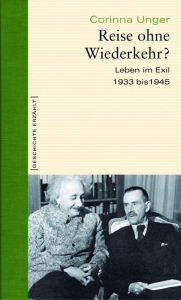 Corinna Unger
Reise ohne Wiederkehr?
Leben im Exil
1933 bis1945

[GESCHICHTE ERZÄHLT]